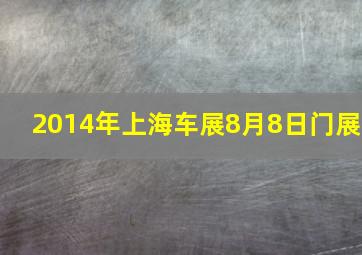 2014年上海车展8月8日门展